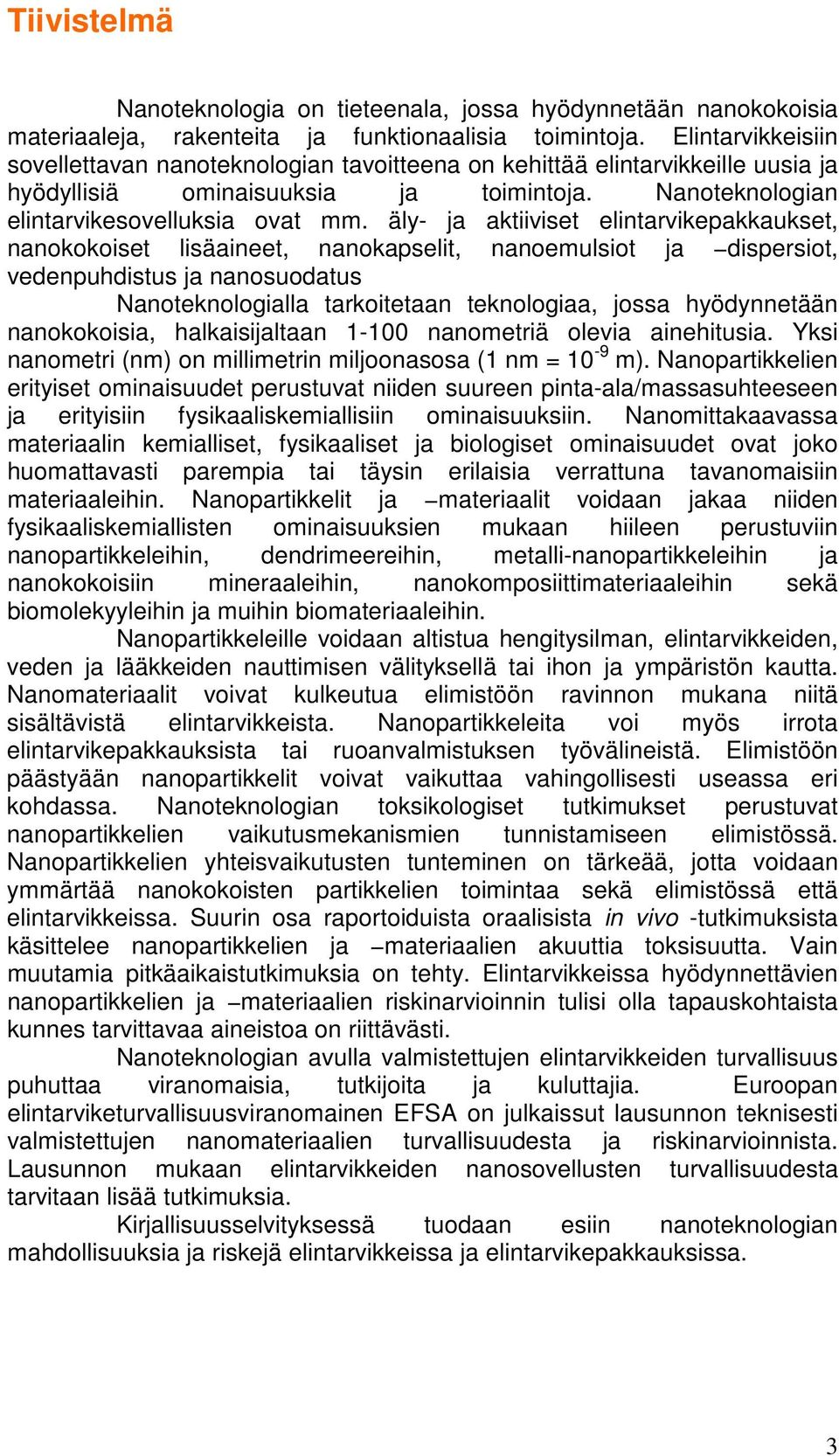 Tiivistelmä

Nanoteknologia on tieteenala, jossa hyödynnetään nanokokoisia materiaaleja, rakenteita ja funktionaalisia toimintoja. Elintarvikkeisiin sovellettavan nanoteknologian tavoitteena on kehittää elintarvikkeille uusia ja hyödyllisiä ominaisuuksia ja toimintoja. Nanoteknologian elintarvikesovelluksia ovat mm. äly- ja aktiiviset elintarvikepakkaukset, nanokokoiset lisäaineet, nanokapselit, nanoemulsiot ja –dispersiot, vedenpuhdistus ja nanosuodatus

Nanoteknologialla tarkoitetaan teknologiaa, jossa hyödynnetään nanokokoisia, halkaisijaltaan 1-100 nanometriä olevia ainehitusia. Yksi nanometri (nm) on millimetrin miljoonasosa (1 nm = $10^{-9}$ m). Nanopartikkelien erityiset ominaisuudet perustuvat niiden suureen pinta-ala/massasuhteeseen ja erityisiin fysikaaliskemiallisiin ominaisuuksiin. Nanomittakaavassa materiaalin kemialliset, fysikaaliset ja biologiset ominaisuudet ovat joko huomattavasti parempia tai täysin erilaisia verrattuna tavanomaisiin materiaaleihin. Nanopartikkelit ja –materiaalit voidaan jakaa niiden fysikaaliskemiallisten ominaisuuksien mukaan hiileen perustuviin nanopartikkeleihin, dendrimeereihin, metalli-nanopartikkeleihin ja nanokokoisiin mineraaleihin, nanokomposiittimateriaaleihin sekä biomolekyyleihin ja muihin biomateriaaleihin.

Nanopartikkeleille voidaan altistua hengitysilman, elintarvikkeiden, veden ja lääkkeiden nauttimisen välityksellä tai ihon ja ympäristön kautta. Nanomateriaalit voivat kulkeutua elimistöön ravinnon mukana niitä sisältävistä elintarvikkeista. Nanopartikkeleita voi myös irrota elintarvikepakkauksista tai ruoanvalmistuksen työvälineistä. Elimistöön päästyään nanopartikkelit voivat vaikuttaa vahingollisesti useassa eri kohdassa. Nanoteknologian toksikologiset tutkimukset perustuvat nanopartikkelien vaikutusmekanismien tunnistamiseen elimistössä. Nanopartikkelien yhteisvaikutusten tunteminen on tärkeää, jotta voidaan ymmärtää nanokokoisten partikkelien toimintaa sekä elimistössä että elintarvikkeissa. Suurin osa raportoiduista oraalisista in vivo -tutkimuksista käsittelee nanopartikkelien ja –materiaalien akuuttia toksisuutta. Vain muutamia pitkäaikaistutkimuksia on tehty. Elintarvikkeissa hyödynnettävien nanopartikkelien ja –materiaalien riskinarvioinnin tulisi olla tapauskohtaista kunnes tarvittavaa aineistoa on riittävästi.

Nanoteknologian avulla valmistettujen elintarvikkeiden turvallisuus puhuttaa viranomaisia, tutkijoita ja kuluttajia. Euroopan elintarviketurvallisuusviranomainen EFSA on julkaissut lausunnon teknisesti valmistettujen nanomateriaalien turvallisuudesta ja riskinarvioinnista. Lausunnon mukaan elintarvikkeiden nanosovellusten turvallisuudesta tarvitaan lisää tutkimuksia.

Kirjallisuusselvityksessä tuodaan esiin nanoteknologian mahdollisuuksia ja riskejä elintarvikkeissa ja elintarvikepakkauksissa.

3